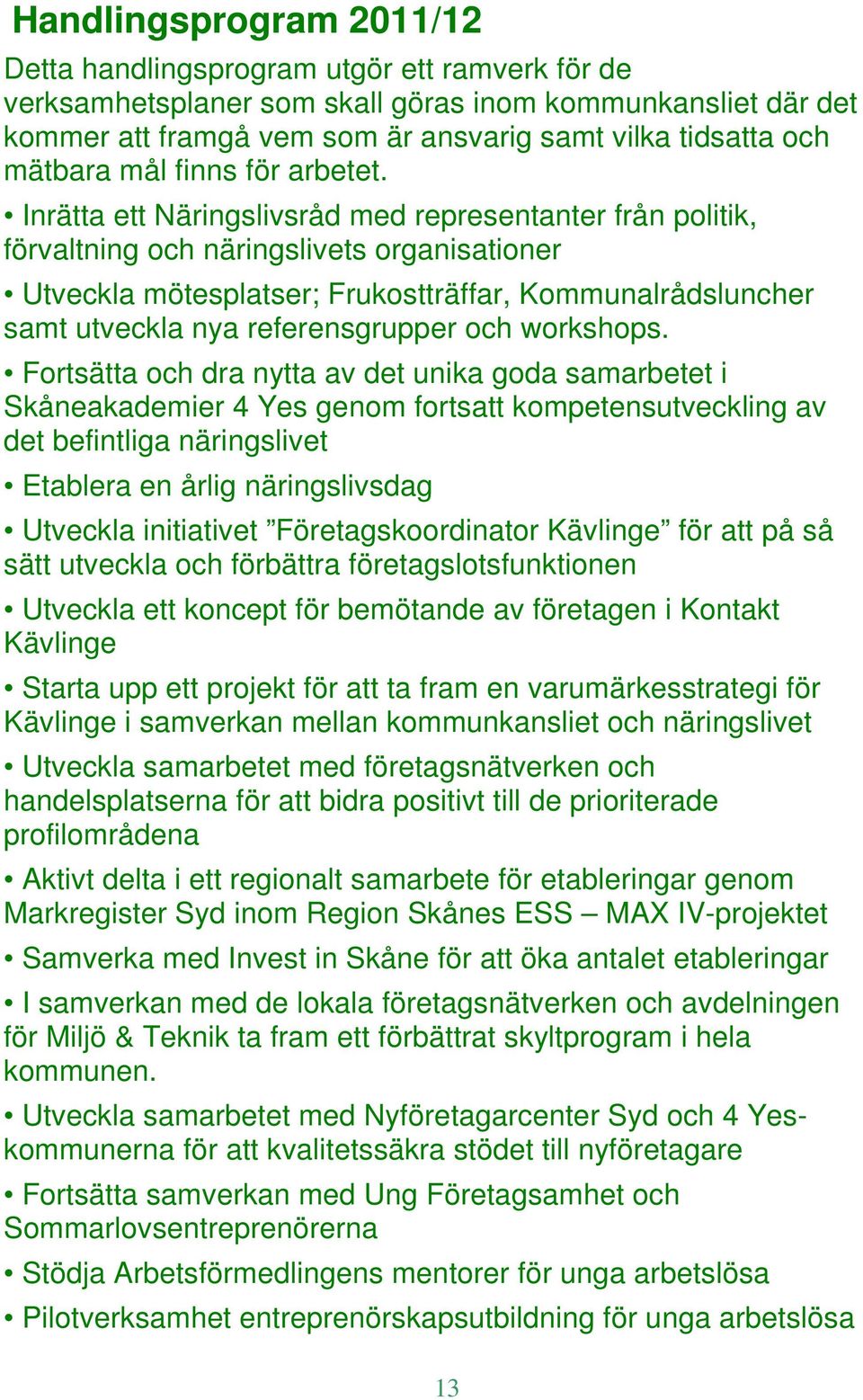 Handlingsprogram 2011/12

Detta handlingsprogram utgör ett ramverk för de verksamhetsplaner som skall göras inom kommunkansliet där det kommer att framgå vem som är ansvarig samt vilka tidsatta och mätbara mål finns för arbetet.

• Inrätta ett Näringslivsråd med representanter från politik, förvaltning och näringslivets organisationer

• Utveckla mötesplatser; Frukostträffar, Kommunalrådsluncher samt utveckla nya referensgrupper och workshops.

• Fortsätta och dra nytta av det unika goda samarbetet i Skåneakademier 4 Yes genom fortsatt kompetensutveckling av det befintliga näringslivet

• Etablera en årlig näringslivsdag

• Utveckla initiativet ”Företagskoordinator Kävlinge” för att på så sätt utveckla och förbättra företagslotsfunktionen

• Utveckla ett koncept för bemötande av företagen i Kontakt Kävlinge

• Starta upp ett projekt för att ta fram en varumärkesstrategi för Kävlinge i samverkan mellan kommunkansliet och näringslivet

• Utveckla samarbetet med företagsnätverken och handelsplatserna för att bidra positivt till de prioriterade profilområdena

• Aktivt delta i ett regionalt samarbete för etableringar genom Markregister Syd inom Region Skånes ESS – MAX IV-projektet

• Samverka med Invest in Skåne för att öka antalet etableringar

• I samverkan med de lokala företagsnätverken och avdelningen för Miljö & Teknik ta fram ett förbättrat skyltprogram i hela kommunen.

• Utveckla samarbetet med Nyföretagarcenter Syd och 4 Yes-kommunerna för att kvalitetssäkra stödet till nyföretagare

• Fortsätta samverkan med Ung Företagsamhet och Sommarlovsentreprenörerna

• Stödja Arbetsförmedlingens mentorer för unga arbetslösa

• Pilotverksamhet entreprenörskapsutbildning för unga arbetslösa

13